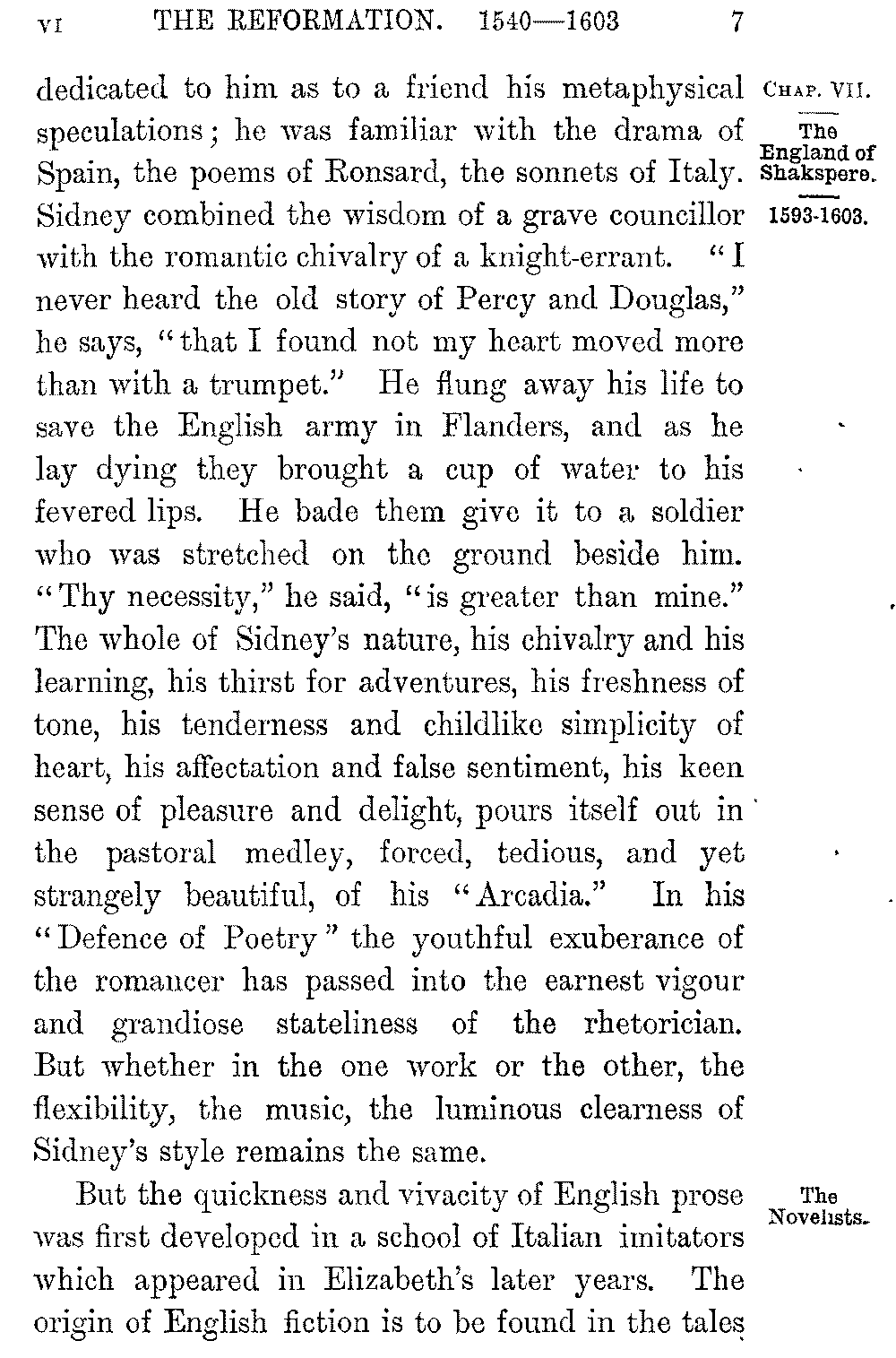 VI THE REFORMATION. 1540—1603 7

CHAP. VII.

The England of Shakspere.

1593-1603.

dedicated to him as to a friend his metaphysical speculations; he was familiar with the drama of Spain, the poems of Ronsard, the sonnets of Italy. Sidney combined the wisdom of a grave councillor with the romantic chivalry of a knight-errant. "I never heard the old story of Percy and Douglas," he says, "that I found not my heart moved more than with a trumpet." He flung away his life to save the English army in Flanders, and as he lay dying they brought a cup of water to his fevered lips. He bade them give it to a soldier who was stretched on the ground beside him. "Thy necessity," he said, "is greater than mine." The whole of Sidney's nature, his chivalry and his learning, his thirst for adventures, his freshness of tone, his tenderness and childlike simplicity of heart, his affectation and false sentiment, his keen sense of pleasure and delight, pours itself out in the pastoral medley, forced, tedious, and yet strangely beautiful, of his "Arcadia." In his "Defence of Poetry" the youthful exuberance of the romancer has passed into the earnest vigour and grandiose stateliness of the rhetorician. But whether in the one work or the other, the flexibility, the music, the luminous clearness of Sidney's style remains the same.

The Novelists.

But the quickness and vivacity of English prose was first developed in a school of Italian imitators which appeared in Elizabeth's later years. The origin of English fiction is to be found in the tales